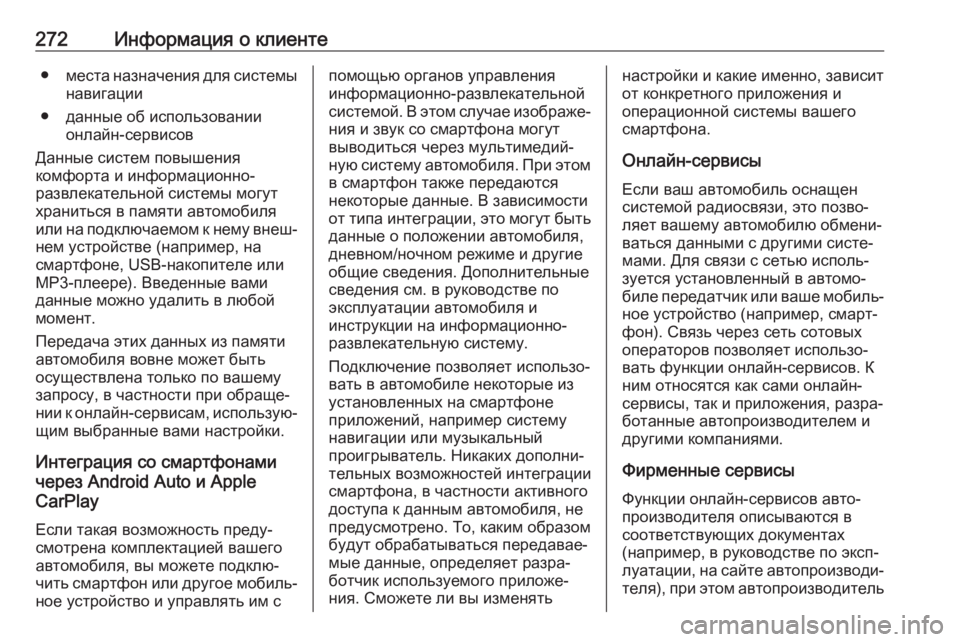 272 Информация о клиенте

● места назначения для системы навигации
● данные об использовании онлайн-сервисов

Данные систем повышения комфорта и информационно-развлекательной системы могут храниться в памяти автомобиля или на подключаемом к нему внешнем устройстве (например, на смартфоне, USB-накопителе или MP3-плеере). Введенные вами данные можно удалить в любой момент.

Передача этих данных из памяти автомобиля вовне может быть осуществлена только по вашему запросу, в частности при обращении к онлайн-сервисам, использующим выбранные вами настройки.

Интеграция со смартфонами через Android Auto и Apple CarPlay

Если такая возможность предусмотрена комплектацией вашего автомобиля, вы можете подключить смартфон или другое мобильное устройство и управлять им с помощью органов управления информационно-развлекательной системой. В этом случае изображения и звук со смартфона могут выводиться через мультимедийную систему автомобиля. При этом в смартфон также передаются некоторые данные. В зависимости от типа интеграции, это могут быть данные о положении автомобиля, дневном/ночном режиме и другие общие сведения. Дополнительные сведения см. в руководстве по эксплуатации автомобиля и инструкции на информационно-развлекательную систему.

Подключение позволяет использовать в автомобиле некоторые из установленных на смартфоне приложений, например систему навигации или музыкальный проигрыватель. Никаких дополнительных возможностей интеграции смартфона, в частности активного доступа к данным автомобиля, не предусмотрено. То, каким образом будут обрабатываться передаваемые данные, определяет разработчик используемого приложения. Сможете ли вы изменять настройки и какие именно, зависит от конкретного приложения и операционной системы вашего смартфона.

Онлайн-сервисы

Если ваш автомобиль оснащен системой радиосвязи, это позволяет вашему автомобилю обмениваться данными с другими системами. Для связи с сетью используется установленный в автомобиле передатчик или ваше мобильное устройство (например, смартфон). Связь через сеть сотовых операторов позволяет использовать функции онлайн-сервисов. К ним относятся как сами онлайн-сервисы, так и приложения, разработанные автопроизводителем и другими компаниями.

Фирменные сервисы

Функции онлайн-сервисов автопроизводителя описываются в соответствующих документах (например, в руководстве по эксплуатации, на сайте автопроизводителя), при этом автопроизводитель

carmanualsonline.info